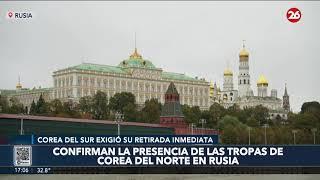 RUSIA

26

COREA DEL SUR EXIGIÓ SU RETIRADA INMEDIATA

CONFIRMAN LA PRESENCIA DE LAS TROPAS DE COREA DEL NORTE EN RUSIA

17:06 32.8°